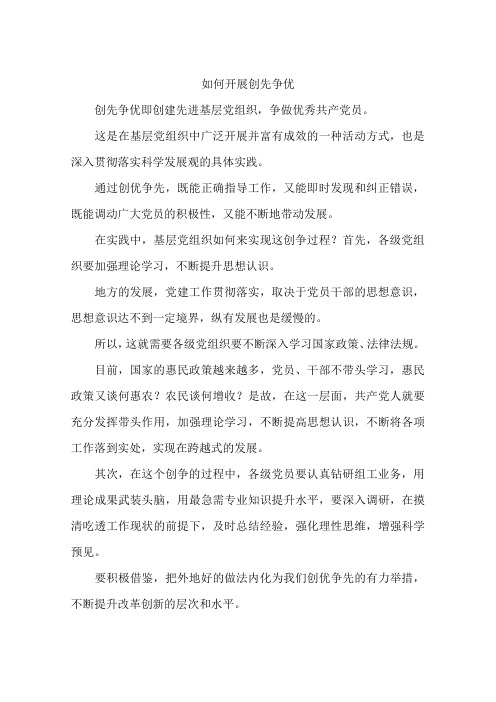 如何开展创先争优

创先争优即创建先进基层党组织，争做优秀共产党员。

这是在基层党组织中广泛开展并富有成效的一种活动方式，也是深入贯彻落实科学发展观的具体实践。

通过创优争先，既能正确指导工作，又能即时发现和纠正错误，既能调动广大党员的积极性，又能不断地带动发展。

在实践中，基层党组织如何来实现这创争过程？首先，各级党组织要加强理论学习，不断提升思想认识。

地方的发展，党建工作贯彻落实，取决于党员干部的思想意识，思想意识达不到一定境界，纵有发展也是缓慢的。

所以，这就需要各级党组织要不断深入学习国家政策、法律法规。

目前，国家的惠民政策越来越多，党员、干部不带头学习，惠民政策又谈何惠农？农民谈何增收？是故，在这一层面，共产党人就要充分发挥带头作用，加强理论学习，不断提高思想认识，不断将各项工作落到实处，实现在跨越式的发展。

其次，在这个创争的过程中，各级党员要认真钻研组工业务，用理论成果武装头脑，用最急需专业知识提升水平，要深入调研，在摸清吃透工作现状的前提下，及时总结经验，强化理性思维，增强科学预见。

要积极借鉴，把外地好的做法内化为我们创优争先的有力举措，不断提升改革创新的层次和水平。